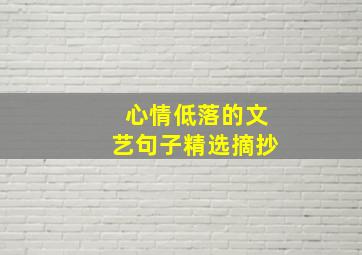 心情低落的文艺句子精选摘抄